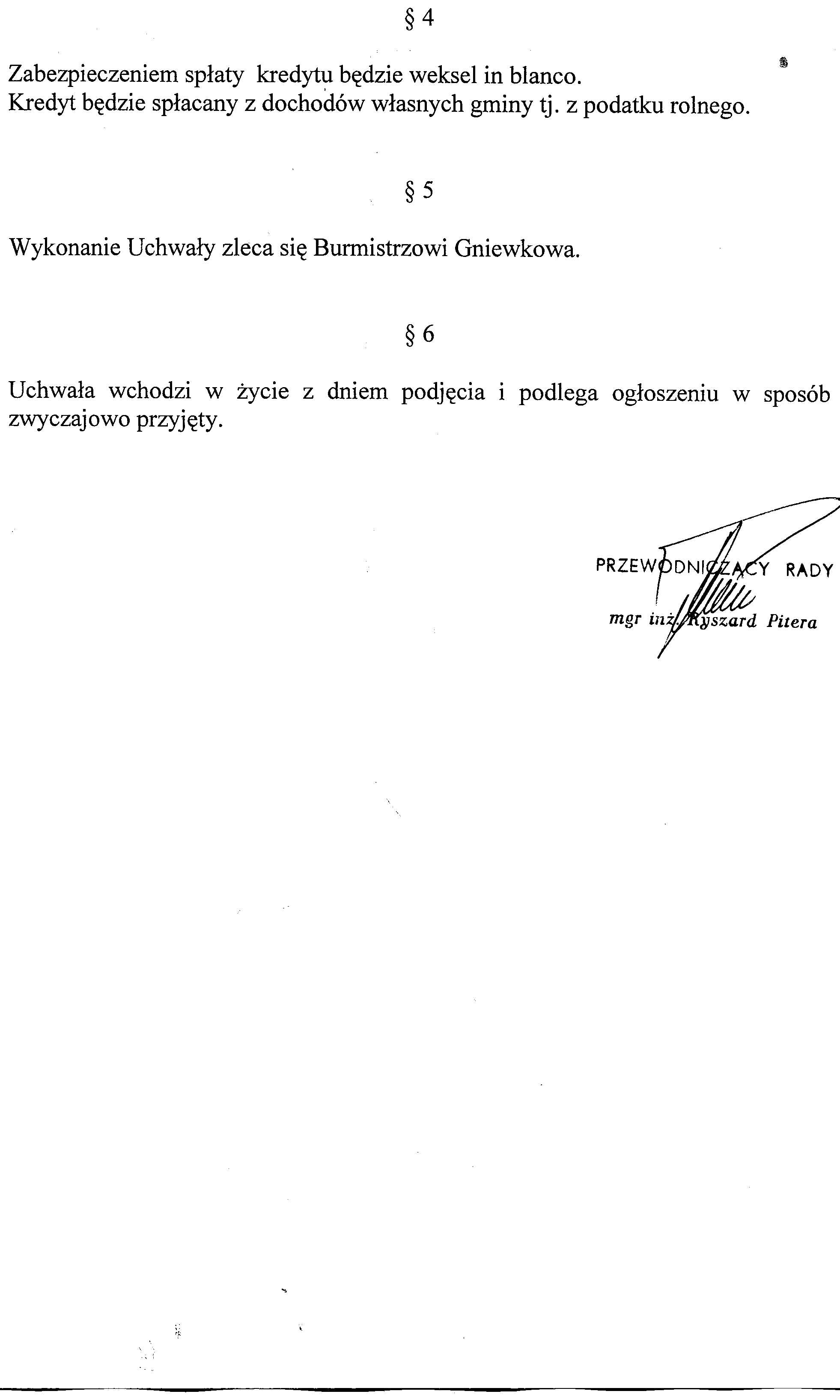 § 4

Zabezpieczeniem spłaty kredytu będzie weksel in blanco.
Kredyt będzie spłacany z dochodów własnych gminy tj. z podatku rolnego.

§ 5

Wykonanie Uchwały zleca się Burmistrzowi Gniewkowa.

§ 6

Uchwała wchodzi w życie z dniem podjęcia i podlega ogłoszeniu w sposób zwyczajowo przyjęty.

PRZEWODNICZĄCY RADY
mgr inż. Ryszard Pitera